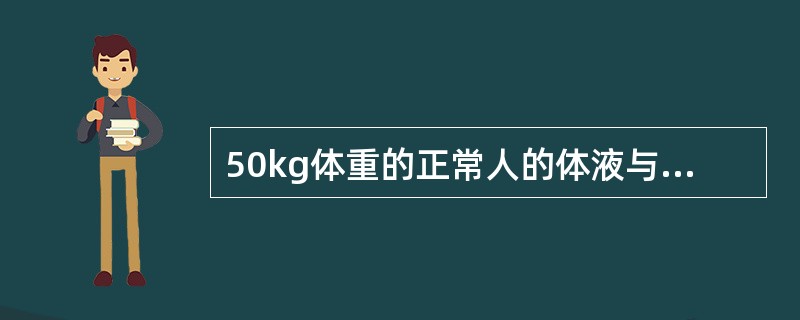 50kg体重的正常人的体液与...